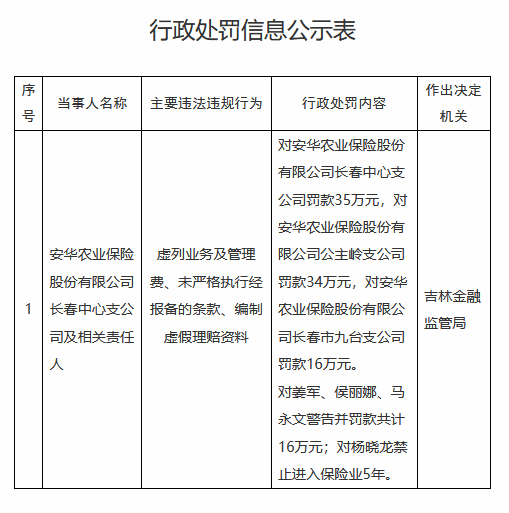 行政处罚信息公示表

| 序号 | 当事人名称 | 主要违法违规行为 | 行政处罚内容 | 作出决定机关 |
|---|---|---|---|---|
| 1 | 安华农业保险股份有限公司长春中心支公司及相关责任人 | 虚列业务及管理费、未严格执行经报备的条款、编制虚假理赔资料 | 对安华农业保险股份有限公司长春中心支公司罚款35万元，对安华农业保险股份有限公司公主岭支公司罚款34万元，对安华农业保险股份有限公司长春市九台支公司罚款16万元。对姜军、侯丽娜、马永文警告并罚款共计16万元；对杨晓龙禁止进入保险业5年。 | 吉林金融监管局 |